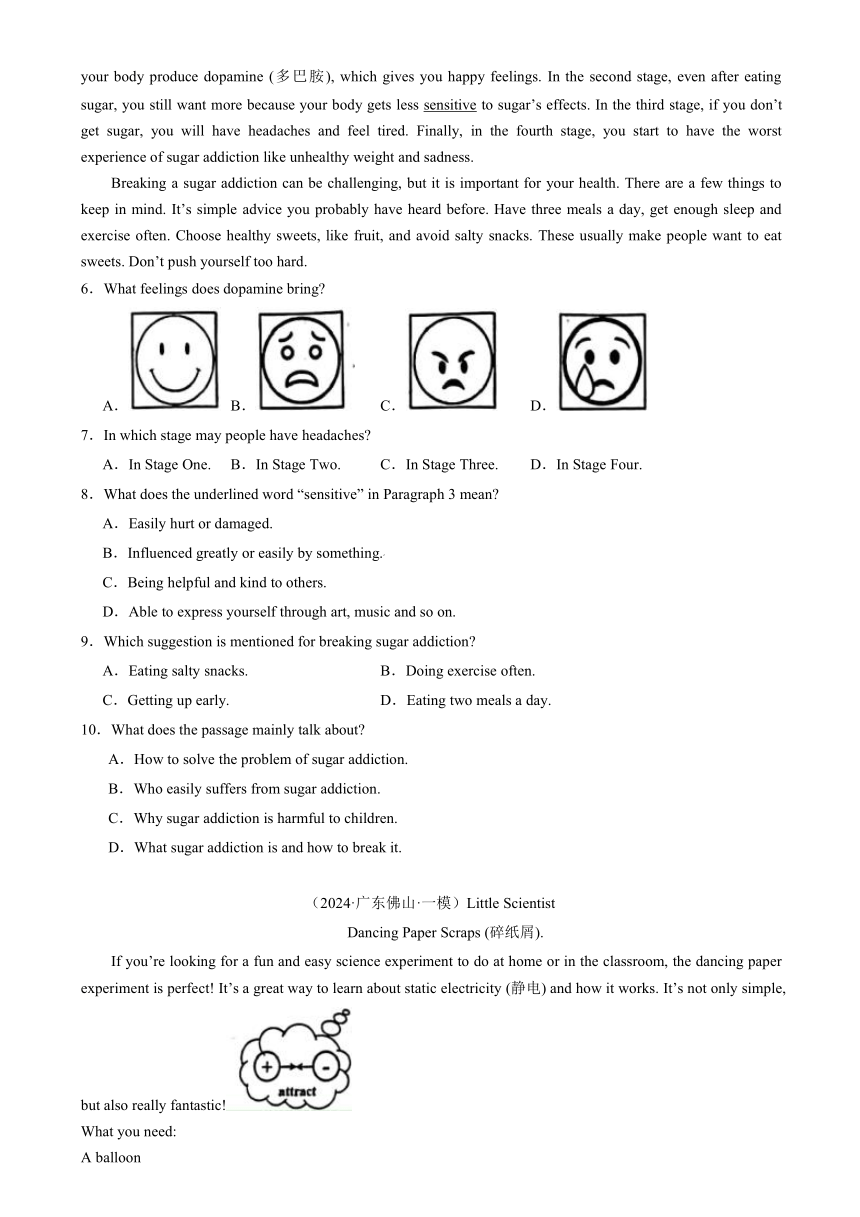 your body produce dopamine (多巴胺), which gives you happy feelings. In the second stage, even after eating sugar, you still want more because your body gets less sensitive to sugar’s effects. In the third stage, if you don’t get sugar, you will have headaches and feel tired. Finally, in the fourth stage, you start to have the worst experience of sugar addiction like unhealthy weight and sadness.

Breaking a sugar addiction can be challenging, but it is important for your health. There are a few things to keep in mind. It’s simple advice you probably have heard before. Have three meals a day, get enough sleep and exercise often. Choose healthy sweets, like fruit, and avoid salty snacks. These usually make people want to eat sweets. Don’t push yourself too hard.

6．What feelings does dopamine bring?

A． B． C． D．

7．In which stage may people have headaches?

A．In Stage One. B．In Stage Two. C．In Stage Three. D．In Stage Four.

8．What does the underlined word “sensitive” in Paragraph 3 mean?

A．Easily hurt or damaged.

B．Influenced greatly or easily by something.

C．Being helpful and kind to others.

D．Able to express yourself through art, music and so on.

9．Which suggestion is mentioned for breaking sugar addiction?

A．Eating salty snacks. B．Doing exercise often.

C．Getting up early. D．Eating two meals a day.

10．What does the passage mainly talk about?

A．How to solve the problem of sugar addiction.

B．Who easily suffers from sugar addiction.

C．Why sugar addiction is harmful to children.

D．What sugar addiction is and how to break it.

（2024·广东佛山·一模）Little Scientist

Dancing Paper Scraps (碎纸屑).

If you’re looking for a fun and easy science experiment to do at home or in the classroom, the dancing paper experiment is perfect! It’s a great way to learn about static electricity (静电) and how it works. It’s not only simple, but also really fantastic!

+ - attract

What you need:

A balloon